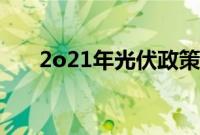 2o21年光伏政策